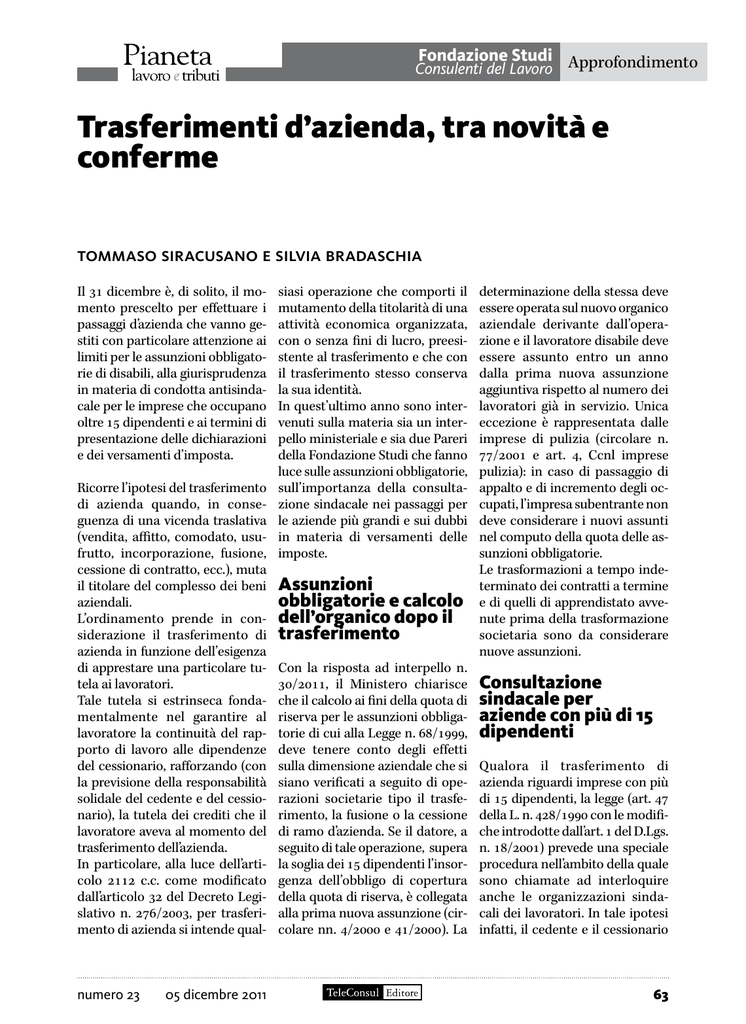 Pianeta
lavoro e tributi

Fondazione Studi
Consulenti del Lavoro

Approfondimento

Trasferimenti d'azienda, tra novità e conferme

TOMMASO SIRACUSANO E SILVIA BRADASCHIA

Il 31 dicembre è, di solito, il momento prescelto per effettuare i passaggi d'azienda che vanno gestiti con particolare attenzione ai limiti per le assunzioni obbligatorie di disabili, alla giurisprudenza in materia di condotta antisindacale per le imprese che occupano oltre 15 dipendenti e ai termini di presentazione delle dichiarazioni e dei versamenti d'imposta.

Ricorre l'ipotesi del trasferimento di azienda quando, in conseguenza di una vicenda traslativa (vendita, affitto, comodato, usufrutto, incorporazione, fusione, cessione di contratto, ecc.), muta il titolare del complesso dei beni aziendali.
L'ordinamento prende in considerazione il trasferimento di azienda in funzione dell'esigenza di apprestare una particolare tutela ai lavoratori.
Tale tutela si estrinseca fondamentalmente nel garantire al lavoratore la continuità del rapporto di lavoro alle dipendenze del cessionario, rafforzando (con la previsione della responsabilità solidale del cedente e del cessionario), la tutela dei crediti che il lavoratore aveva al momento del trasferimento dell'azienda.
In particolare, alla luce dell'articolo 2112 c.c. come modificato dall'articolo 32 del Decreto Legislativo n. 276/2003, per trasferimento di azienda si intende qualsiasi operazione che comporti il mutamento della titolarità di una attività economica organizzata, con o senza fini di lucro, preesistente al trasferimento e che con il trasferimento stesso conserva la sua identità.
In quest'ultimo anno sono intervenuti sulla materia sia un interpello ministeriale e sia due Pareri della Fondazione Studi che fanno luce sulle assunzioni obbligatorie, sull'importanza della consultazione sindacale nei passaggi per le aziende più grandi e sui dubbi in materia di versamenti delle imposte.

Assunzioni obbligatorie e calcolo dell'organico dopo il trasferimento

Con la risposta ad interpello n. 30/2011, il Ministero chiarisce che il calcolo ai fini della quota di riserva per le assunzioni obbligatorie di cui alla Legge n. 68/1999, deve tenere conto degli effetti sulla dimensione aziendale che si siano verificati a seguito di operazioni societarie tipo il trasferimento, la fusione o la cessione di ramo d'azienda. Se il datore, a seguito di tale operazione, supera la soglia dei 15 dipendenti l'insorgenza dell'obbligo di copertura della quota di riserva, è collegata alla prima nuova assunzione (circolare nn. 4/2000 e 41/2000). La determinazione della stessa deve essere operata sul nuovo organico aziendale derivante dall'operazione e il lavoratore disabile deve essere assunto entro un anno dalla prima nuova assunzione aggiuntiva rispetto al numero dei lavoratori già in servizio. Unica eccezione è rappresentata dalle imprese di pulizia (circolare n. 77/2001 e art. 4, Ccnl imprese pulizia): in caso di passaggio di appalto e di incremento degli occupati, l'impresa subentrante non deve considerare i nuovi assunti nel computo della quota delle assunzioni obbligatorie.
Le trasformazioni a tempo indeterminato dei contratti a termine e di quelli di apprendistato avvenute prima della trasformazione societaria sono da considerare nuove assunzioni.

Consultazione sindacale per aziende con più di 15 dipendenti

Qualora il trasferimento di azienda riguardi imprese con più di 15 dipendenti, la legge (art. 47 della L. n. 428/1990 con le modifiche introdotte dall'art. 1 del D.Lgs. n. 18/2001) prevede una speciale procedura nell'ambito della quale sono chiamate ad interloquire anche le organizzazioni sindacali dei lavoratori. In tale ipotesi infatti, il cedente e il cessionario

numero 23 05 dicembre 2011 TeleConsul Editore 63